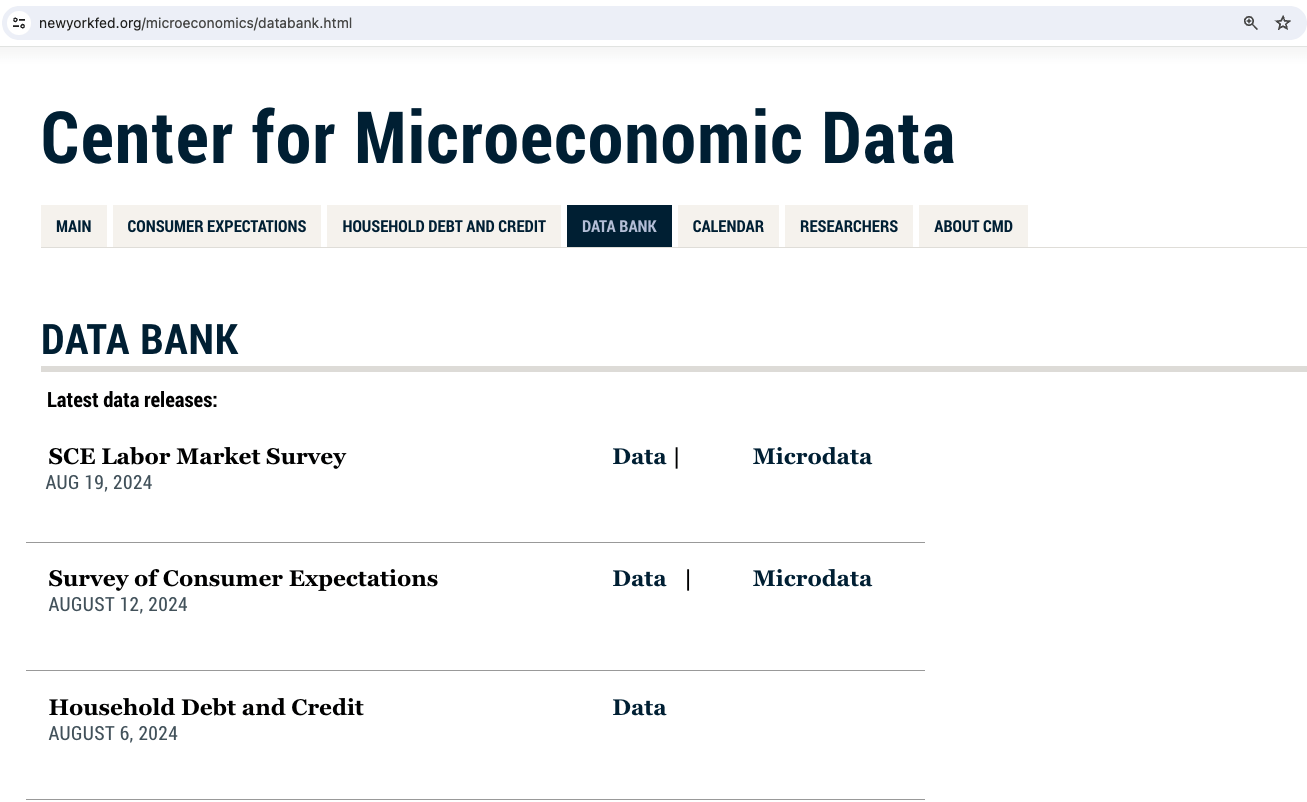 newyorkfed.org/microeconomics/databank.html

Center for Microeconomic Data

MAIN CONSUMER EXPECTATIONS HOUSEHOLD DEBT AND CREDIT DATA BANK CALENDAR RESEARCHERS ABOUT CMD

DATA BANK

Latest data releases:

SCE Labor Market Survey
AUG 19, 2024
Data | Microdata

Survey of Consumer Expectations
AUGUST 12, 2024
Data | Microdata

Household Debt and Credit
AUGUST 6, 2024
Data